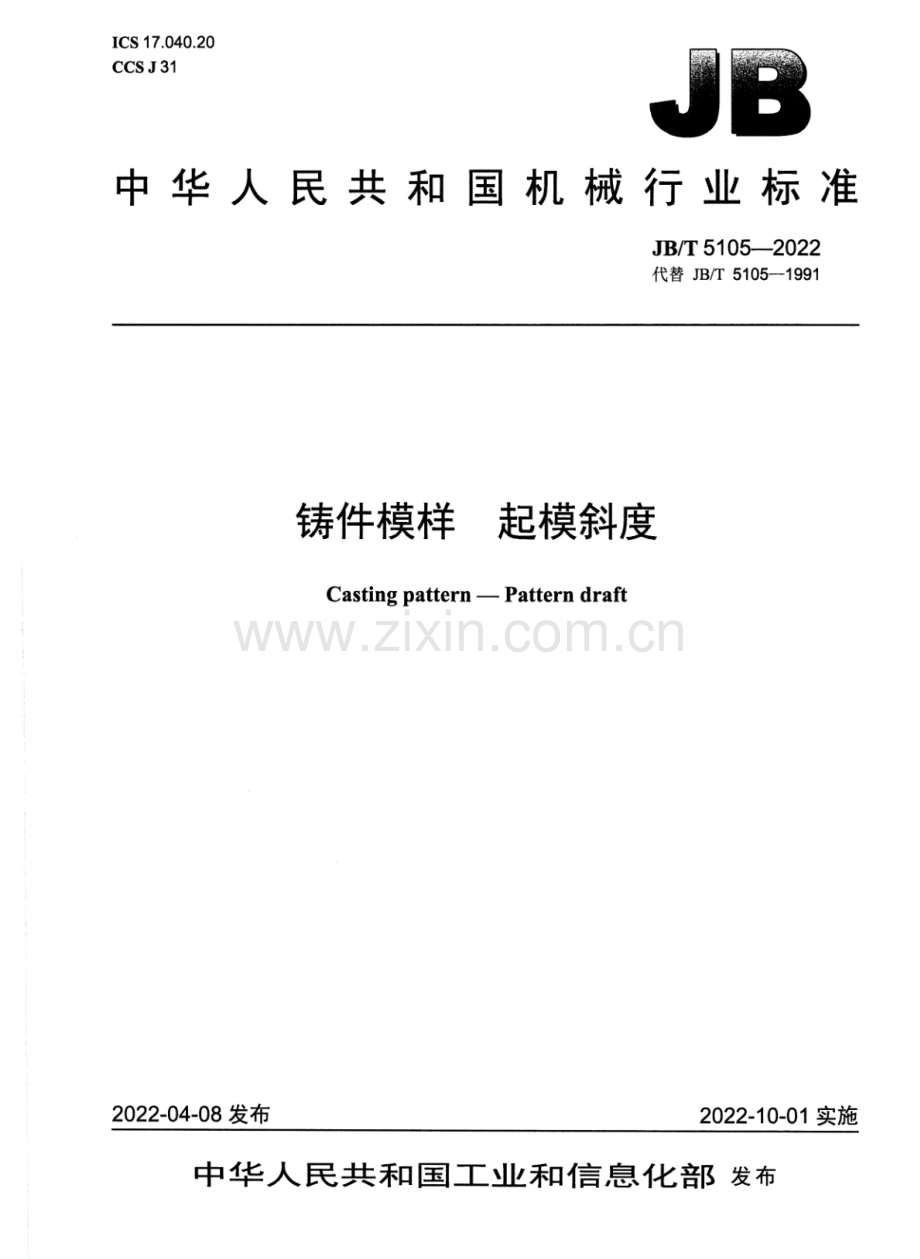 ICS 17.040.20
CCS J 31

JB

中华人民共和国机械行业标准

JB/T 5105—2022
代替 JB/T 5105—1991

铸件模样 起模斜度

Casting pattern — Pattern draft

2022-04-08发布 2022-10-01实施

中华人民共和国工业和信息化部 发布

www.zixin.com.cn